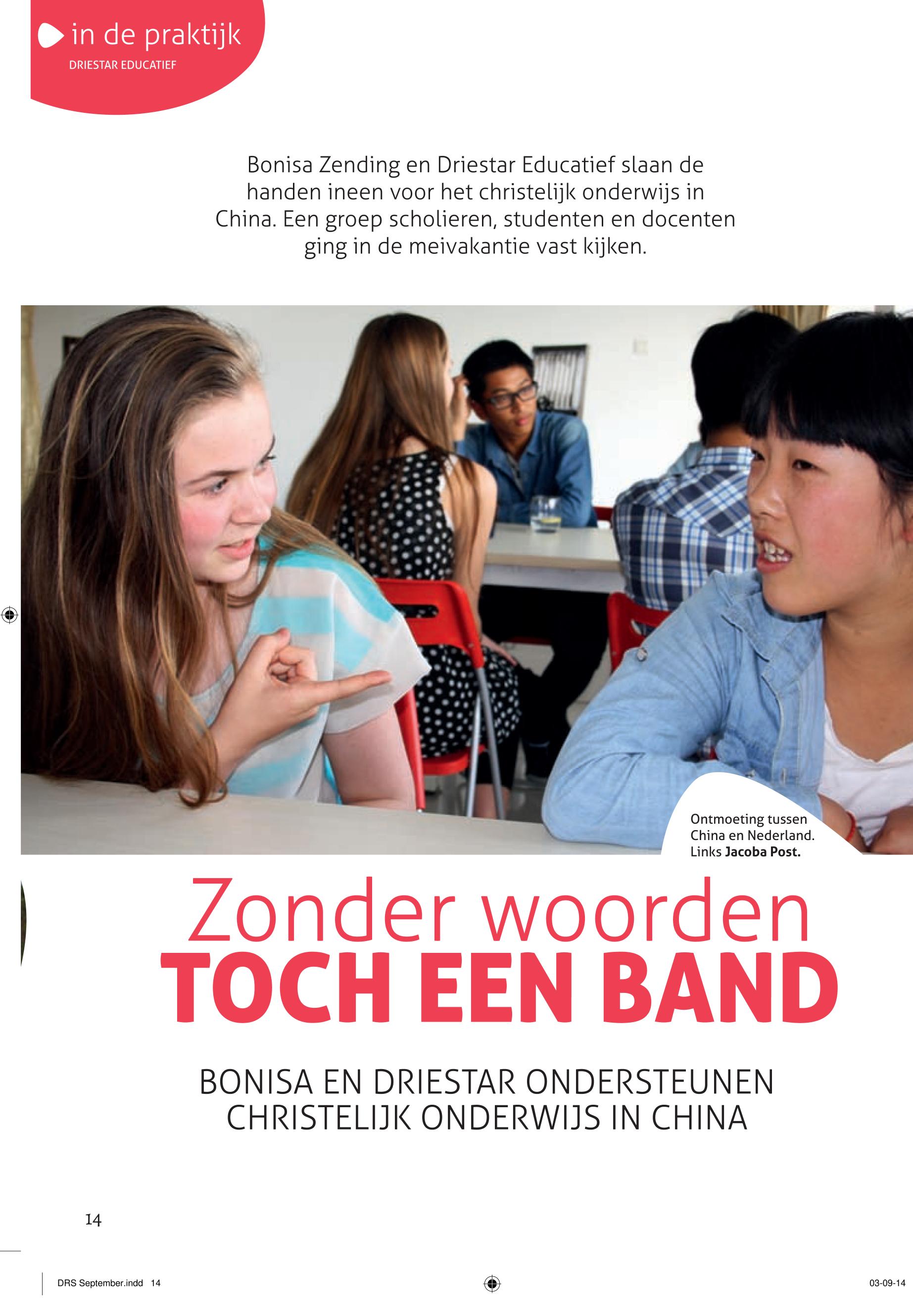 in de praktijk
DRIESTAR EDUCATIEF

Bonisa Zending en Driestar Educatief slaan de handen ineen voor het christelijk onderwijs in China. Een groep scholieren, studenten en docenten ging in de meivakantie vast kijken.

Ontmoeting tussen China en Nederland. Links Jacoba Post.

Zonder woorden
TOCH EEN BAND

BONISA EN DRIESTAR ONDERSTEUNEN CHRISTELIJK ONDERWIJS IN CHINA

14

DRS September.indd 14

03-09-14